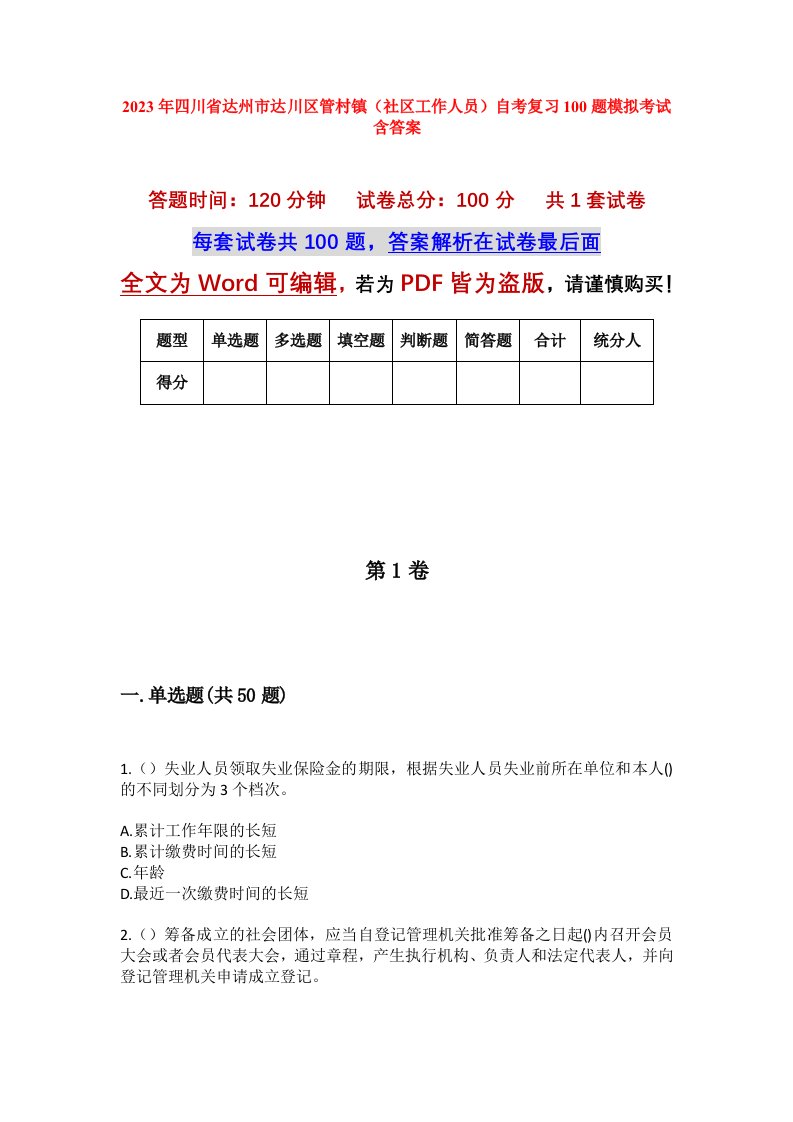 2023年四川省达州市达川区管村镇（社区工作人员）自考复习100题模拟考试含答案

答题时间：120分钟　试卷总分：100分　共1套试卷

每套试卷共100题，答案解析在试卷最后面

全文为Word可编辑，若为PDF皆为盗版，请谨慎购买！

| 题型 | 单选题 | 多选题 | 填空题 | 判断题 | 简答题 | 合计 | 统分人 |
|---|---|---|---|---|---|---|---|
| 得分 | | | | | | | |

第1卷

一.单选题(共50题)

1.（）失业人员领取失业保险金的期限，根据失业人员失业前所在单位和本人()的不同划分为3个档次。

A.累计工作年限的长短
B.累计缴费时间的长短
C.年龄
D.最近一次缴费时间的长短

2.（）筹备成立的社会团体，应当自登记管理机关批准筹备之日起()内召开会员大会或者会员代表大会，通过章程，产生执行机构、负责人和法定代表人，并向登记管理机关申请成立登记。